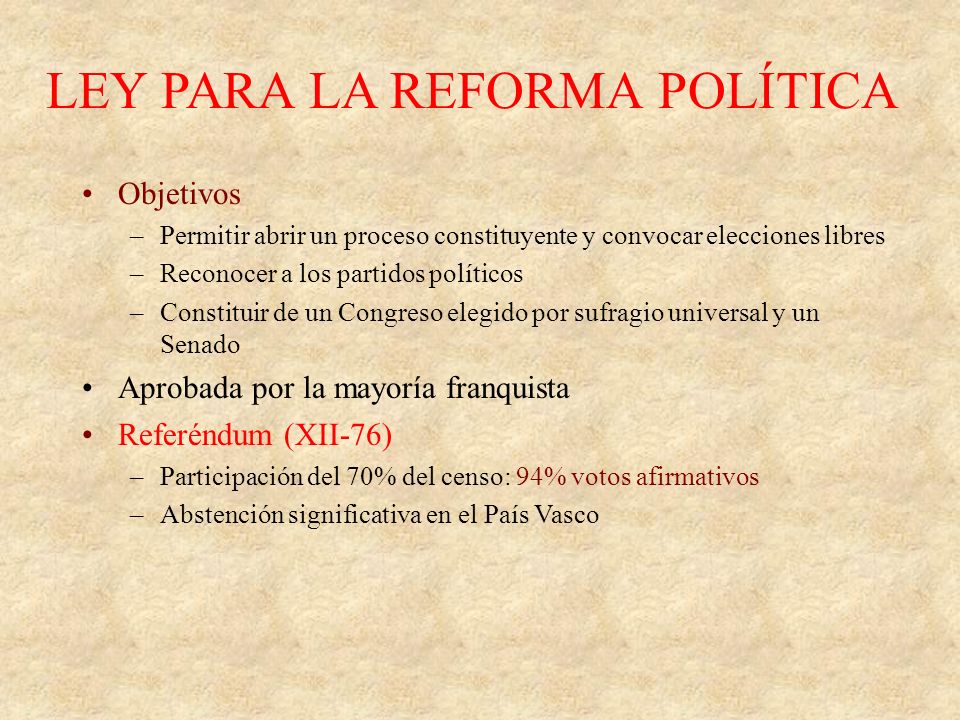 LEY PARA LA REFORMA POLÍTICA

• Objetivos
– Permitir abrir un proceso constituyente y convocar elecciones libres
– Reconocer a los partidos políticos
– Constituir de un Congreso elegido por sufragio universal y un Senado
• Aprobada por la mayoría franquista
• Referéndum (XII-76)
– Participación del 70% del censo: 94% votos afirmativos
– Abstención significativa en el País Vasco